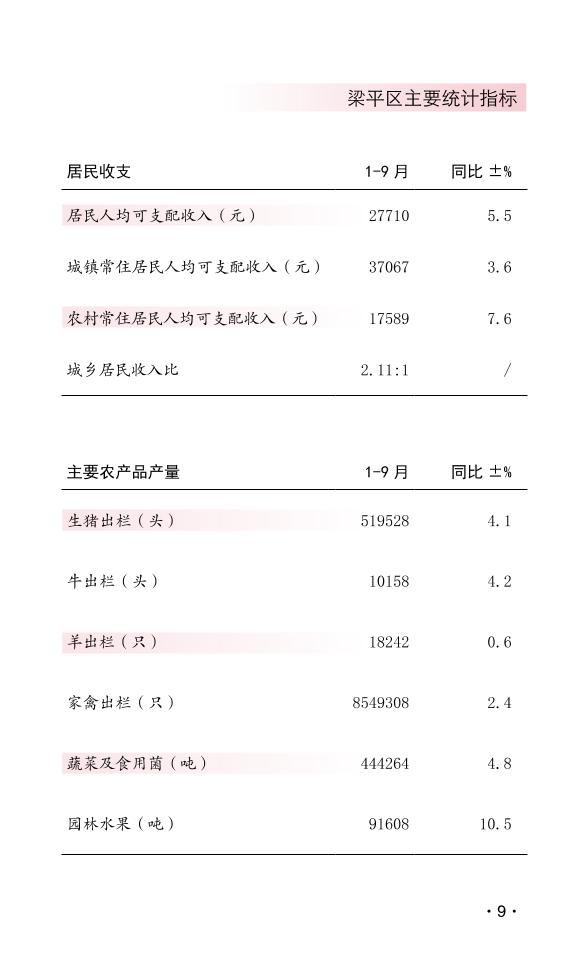 梁平区主要统计指标

| 居民收支 | 1-9 月 | 同比 ±% |
|---|---|---|
| 居民人均可支配收入（元） | 27710 | 5.5 |
| 城镇常住居民人均可支配收入（元） | 37067 | 3.6 |
| 农村常住居民人均可支配收入（元） | 17589 | 7.6 |
| 城乡居民收入比 | 2.11:1 | / |

| 主要农产品产量 | 1-9 月 | 同比 ±% |
|---|---|---|
| 生猪出栏（头） | 519528 | 4.1 |
| 牛出栏（头） | 10158 | 4.2 |
| 羊出栏（只） | 18242 | 0.6 |
| 家禽出栏（只） | 8549308 | 2.4 |
| 蔬菜及食用菌（吨） | 444264 | 4.8 |
| 园林水果（吨） | 91608 | 10.5 |

· 9 ·